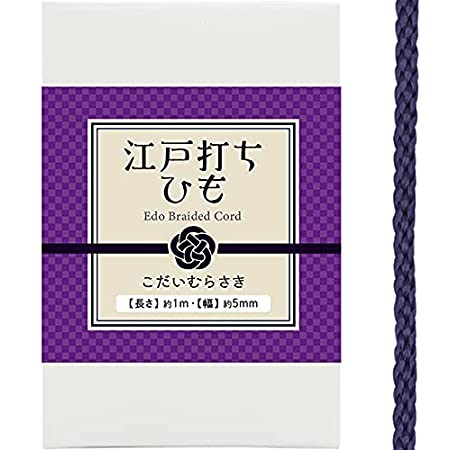 江戸打ち
ひも
Edo Braided Cord

こだいむらさき

【長さ】約1m・【幅】約5mm